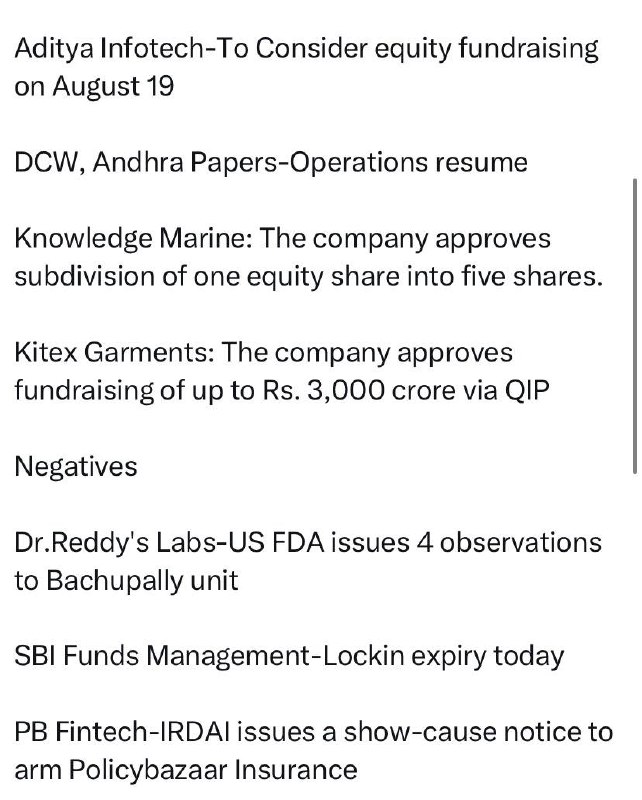 Aditya Infotech-To Consider equity fundraising on August 19

DCW, Andhra Papers-Operations resume

Knowledge Marine: The company approves subdivision of one equity share into five shares.

Kitex Garments: The company approves fundraising of up to Rs. 3,000 crore via QIP

Negatives

Dr.Reddy's Labs-US FDA issues 4 observations to Bachupally unit

SBI Funds Management-Lockin expiry today

PB Fintech-IRDAI issues a show-cause notice to arm Policybazaar Insurance